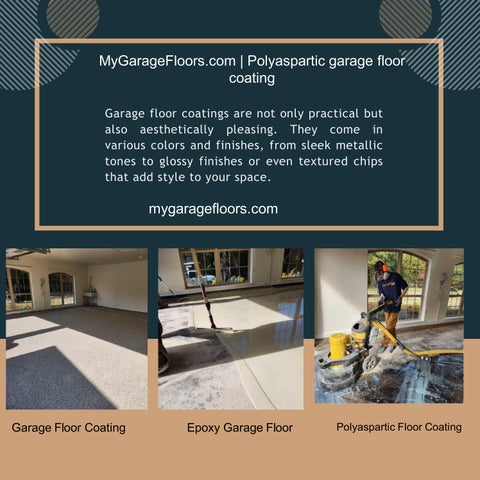 MyGarageFloors.com | Polyaspartic garage floor coating

Garage floor coatings are not only practical but also aesthetically pleasing. They come in various colors and finishes, from sleek metallic tones to glossy finishes or even textured chips that add style to your space.

mygaragefloors.com

Garage Floor Coating

Epoxy Garage Floor

Polyaspartic Floor Coating